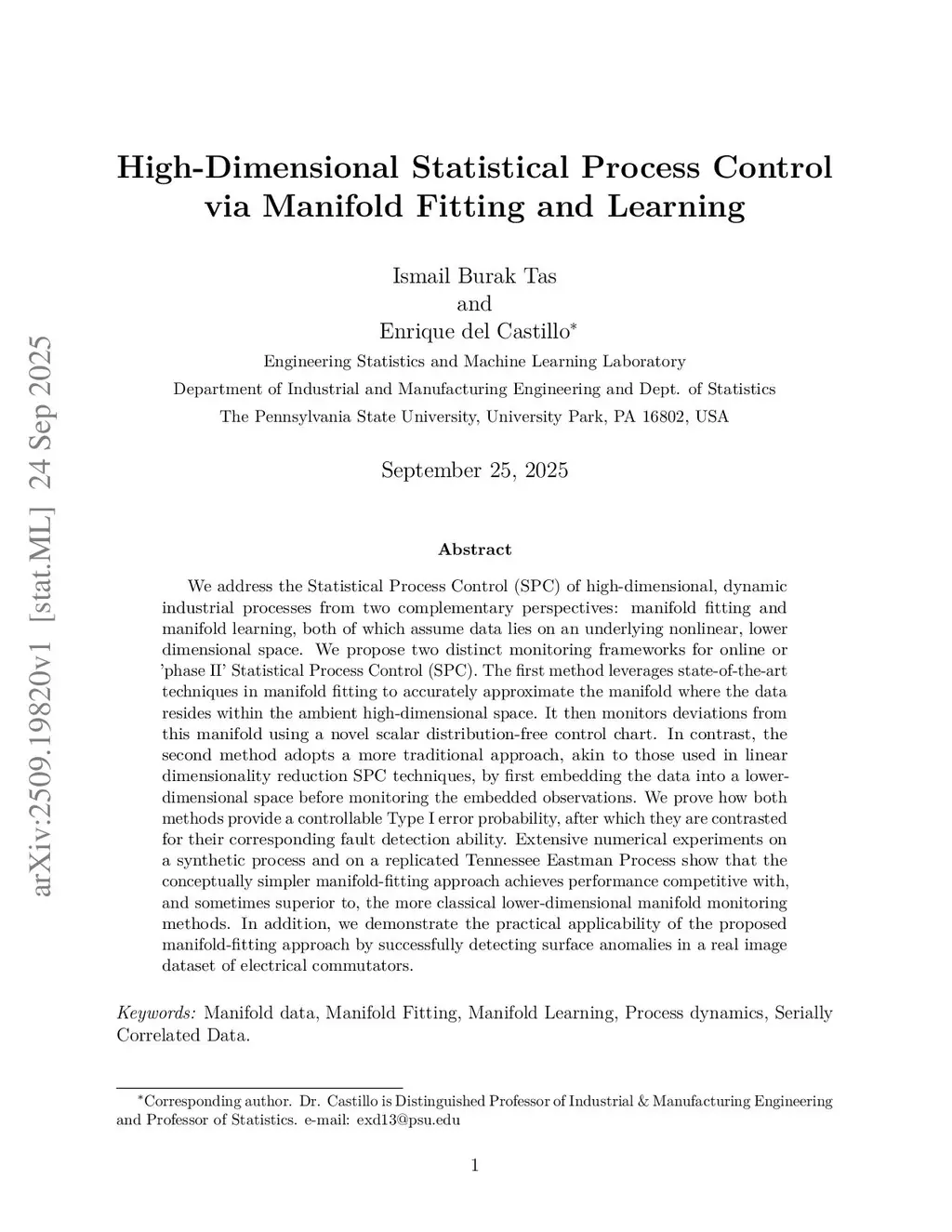 arXiv:2509.19820v1 [stat.ML] 24 Sep 2025

High-Dimensional Statistical Process Control via Manifold Fitting and Learning

Ismail Burak Tas
and
Enrique del Castillo*
Engineering Statistics and Machine Learning Laboratory
Department of Industrial and Manufacturing Engineering and Dept. of Statistics
The Pennsylvania State University, University Park, PA 16802, USA

September 25, 2025

Abstract

We address the Statistical Process Control (SPC) of high-dimensional, dynamic industrial processes from two complementary perspectives: manifold fitting and manifold learning, both of which assume data lies on an underlying nonlinear, lower dimensional space. We propose two distinct monitoring frameworks for online or 'phase II' Statistical Process Control (SPC). The first method leverages state-of-the-art techniques in manifold fitting to accurately approximate the manifold where the data resides within the ambient high-dimensional space. It then monitors deviations from this manifold using a novel scalar distribution-free control chart. In contrast, the second method adopts a more traditional approach, akin to those used in linear dimensionality reduction SPC techniques, by first embedding the data into a lower-dimensional space before monitoring the embedded observations. We prove how both methods provide a controllable Type I error probability, after which they are contrasted for their corresponding fault detection ability. Extensive numerical experiments on a synthetic process and on a replicated Tennessee Eastman Process show that the conceptually simpler manifold-fitting approach achieves performance competitive with, and sometimes superior to, the more classical lower-dimensional manifold monitoring methods. In addition, we demonstrate the practical applicability of the proposed manifold-fitting approach by successfully detecting surface anomalies in a real image dataset of electrical commutators.

Keywords: Manifold data, Manifold Fitting, Manifold Learning, Process dynamics, Serially Correlated Data.

*Corresponding author. Dr. Castillo is Distinguished Professor of Industrial & Manufacturing Engineering and Professor of Statistics. e-mail: exd13@psu.edu

1